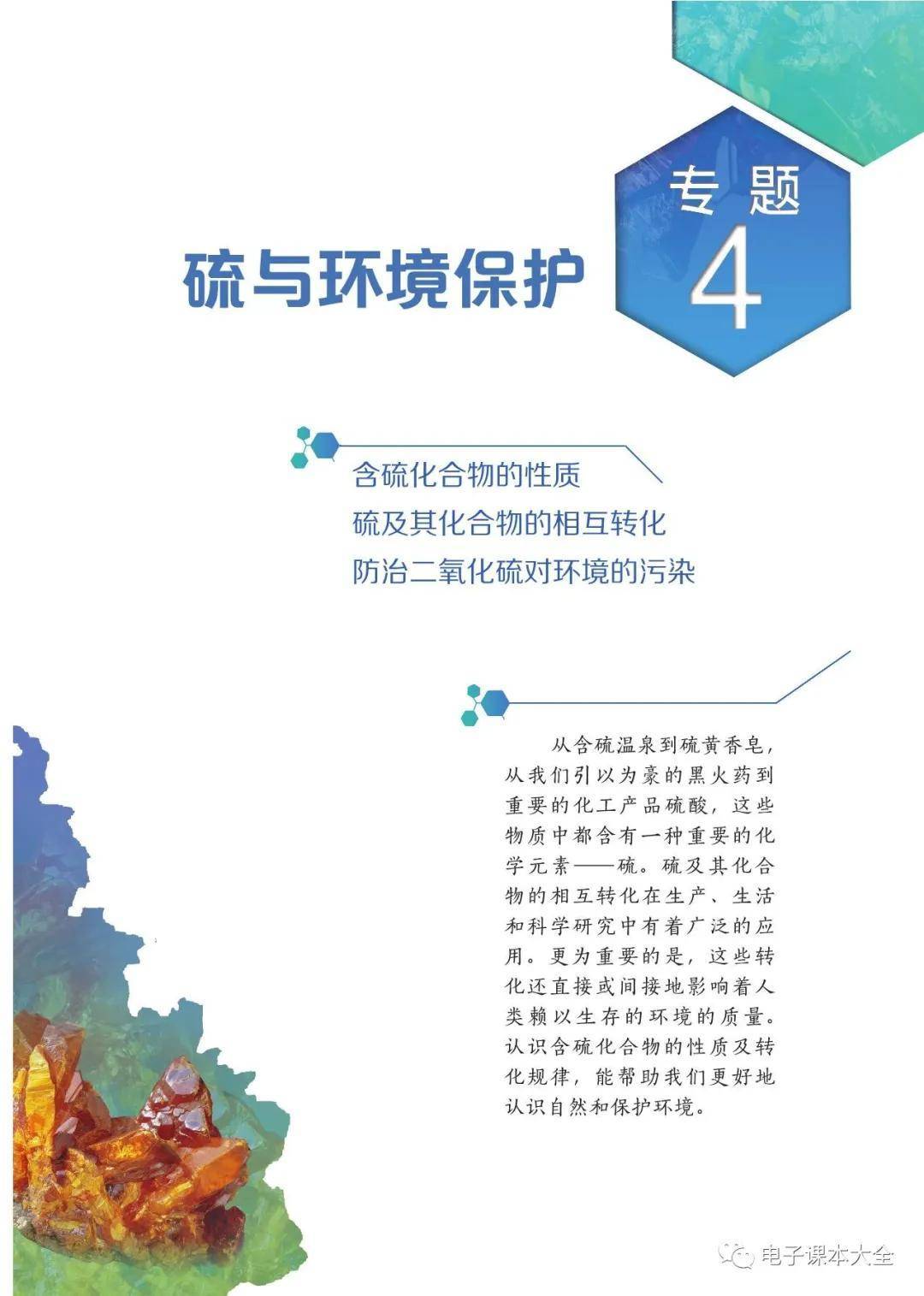 专题
4

硫与环境保护

含硫化合物的性质
硫及其化合物的相互转化
防治二氧化硫对环境的污染

从含硫温泉到硫黄香皂，从我们引以为豪的黑火药到重要的化工产品硫酸，这些物质中都含有一种重要的化学元素——硫。硫及其化合物的相互转化在生产、生活和科学研究中有着广泛的应用。更为重要的是，这些转化还直接或间接地影响着人类赖以生存的环境的质量。认识含硫化合物的性质及转化规律，能帮助我们更好地认识自然和保护环境。

电子课本大全